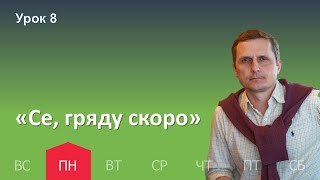 Урок 8

«Се, гряду скоро»

ВС ПН ВТ СР ЧТ ПТ СБ